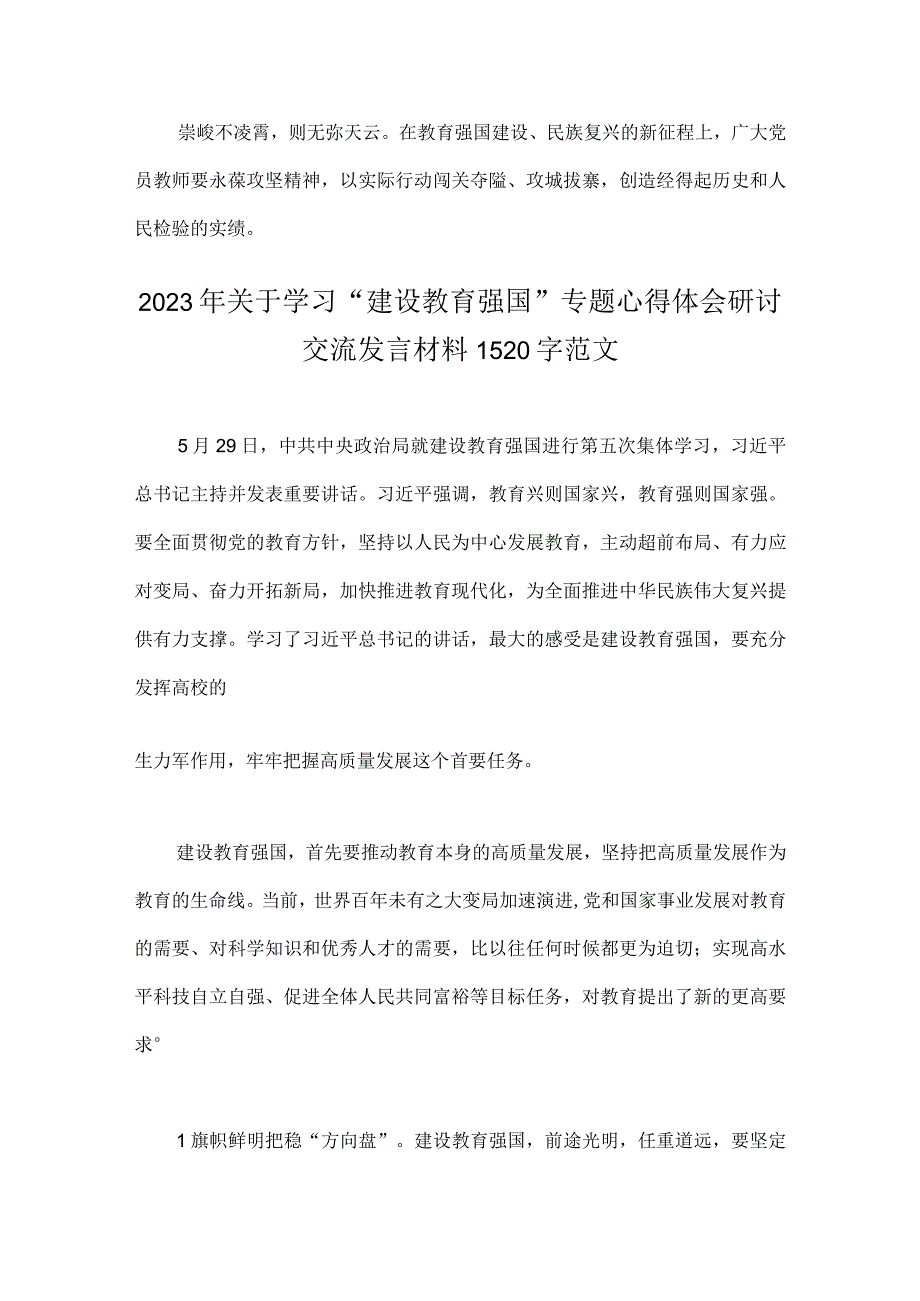 崇峻不凌霄，则无弥天云。在教育强国建设、民族复兴的新征程上，广大党员教师要永葆攻坚精神，以实际行动闯关夺隘、攻城拔寨，创造经得起历史和人民检验的实绩。

2023年关于学习“建设教育强国”专题心得体会研讨交流发言材料1520字范文

5月29日，中共中央政治局就建设教育强国进行第五次集体学习，习近平总书记主持并发表重要讲话。习近平强调，教育兴则国家兴，教育强则国家强。要全面贯彻党的教育方针，坚持以人民为中心发展教育，主动超前布局、有力应对变局、奋力开拓新局，加快推进教育现代化，为全面推进中华民族伟大复兴提供有力支撑。学习了习近平总书记的讲话，最大的感受是建设教育强国，要充分发挥高校的

生力军作用，牢牢把握高质量发展这个首要任务。

建设教育强国，首先要推动教育本身的高质量发展，坚持把高质量发展作为教育的生命线。当前，世界百年未有之大变局加速演进，党和国家事业发展对教育的需要、对科学知识和优秀人才的需要，比以往任何时候都更为迫切；实现高水平科技自立自强、促进全体人民共同富裕等目标任务，对教育提出了新的更高要求°

1旗帜鲜明把稳“方向盘”。建设教育强国，前途光明，任重道远，要坚定